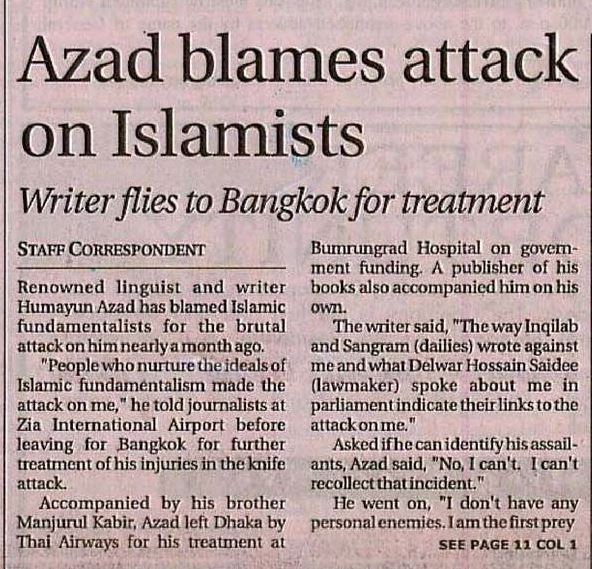 Azad blames attack on Islamists

Writer flies to Bangkok for treatment

STAFF CORRESPONDENT

Renowned linguist and writer Humayun Azad has blamed Islamic fundamentalists for the brutal attack on him nearly a month ago.

"People who nurture the ideals of Islamic fundamentalism made the attack on me," he told journalists at Zia International Airport before leaving for Bangkok for further treatment of his injuries in the knife attack.

Accompanied by his brother Manjurul Kabir, Azad left Dhaka by Thai Airways for his treatment at Bumrungrad Hospital on government funding. A publisher of his books also accompanied him on his own.

The writer said, "The way Inqilab and Sangram (dailies) wrote against me and what Delwar Hossain Saidee (lawmaker) spoke about me in parliament indicate their links to the attack on me."

Asked if he can identify his assailants, Azad said, "No, I can't. I can't recollect that incident."

He went on, "I don't have any personal enemies. I am the first prey

SEE PAGE 11 COL 1